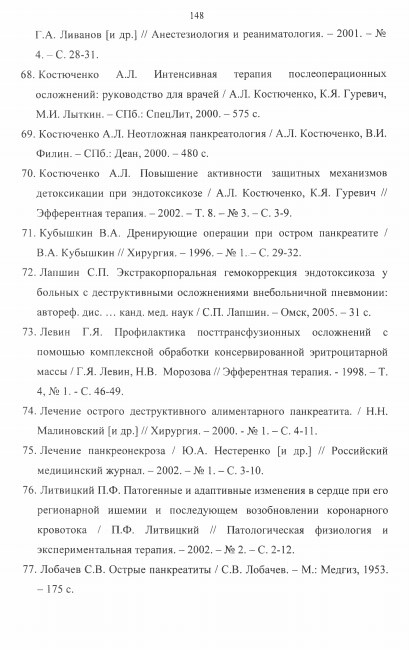 148

Г.А. Ливанов [и др.] // Анестезиология и реаниматология. – 2001. – № 4. – С. 28-31.

68. Костюченко А.Л. Интенсивная терапия послеоперационных осложнений: руководство для врачей / А.Л. Костюченко, К.Я. Гуревич, М.И. Лыткин. – СПб.: СпецЛит, 2000. – 575 с.

69. Костюченко А.Л. Неотложная панкреатология / А.Л. Костюченко, В.И. Филин. – СПб.: Деан, 2000. – 480 с.

70. Костюченко А.Л. Повышение активности защитных механизмов детоксикации при эндотоксикозе / А.Л. Костюченко, К.Я. Гуревич // Эфферентная терапия. – 2002. – Т. 8. – № 3. – С. 3-9.

71. Кубышкин В.А. Дренирующие операции при остром панкреатите / В.А. Кубышкин // Хирургия. – 1996. – № 1. – С. 29-32.

72. Лапшин С.П. Экстракорпоральная гемокоррекция эндотоксикоза у больных с деструктивными осложнениями внебольничной пневмонии: автореф. дис. … канд. мед. наук / С.П. Лапшин. – Омск, 2005. – 31 с.

73. Левин Г.Я. Профилактика посттрансфузионных осложнений с помощью комплексной обработки консервированной эритроцитарной массы / Г.Я. Левин, Н.В. Морозова // Эфферентная терапия. - 1998. – Т. 4, № 1. - С. 46-49.

74. Лечение острого деструктивного алиментарного панкреатита. / Н.Н. Малиновский [и др.] // Хирургия. – 2000. - № 1. – С. 4-11.

75. Лечение панкреонекроза / Ю.А. Нестеренко [и др.] // Российский медицинский журнал. – 2002. – № 1. – С. 3-10.

76. Литвицкий П.Ф. Патогенные и адаптивные изменения в сердце при его регионарной ишемии и последующем возобновлении коронарного кровотока / П.Ф. Литвицкий // Патологическая физиология и экспериментальная терапия. – 2002. – № 2. – С. 2-12.

77. Лобачев С.В. Острые панкреатиты / С.В. Лобачев. – М.: Медгиз, 1953. – 175 с.